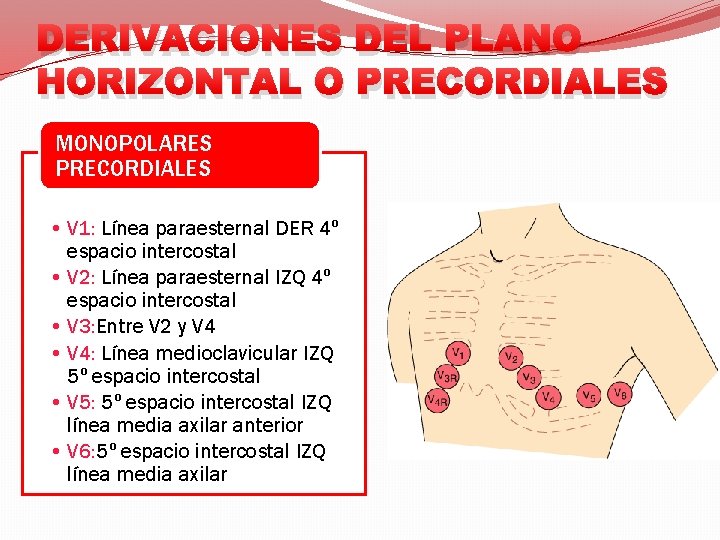 DERIVACIONES DEL PLANO HORIZONTAL O PRECORDIALES

MONOPOLARES PRECORDIALES

• V1: Línea paraesternal DER 4º espacio intercostal
• V2: Línea paraesternal IZQ 4º espacio intercostal
• V3:Entre V2 y V4
• V4: Línea medioclavicular IZQ 5º espacio intercostal
• V5: 5º espacio intercostal IZQ línea media axilar anterior
• V6:5º espacio intercostal IZQ línea media axilar

$V_1$
$V_2$
$V_{3R}$
$V_3$
$V_{4R}$
$V_4$
$V_5$
$V_6$